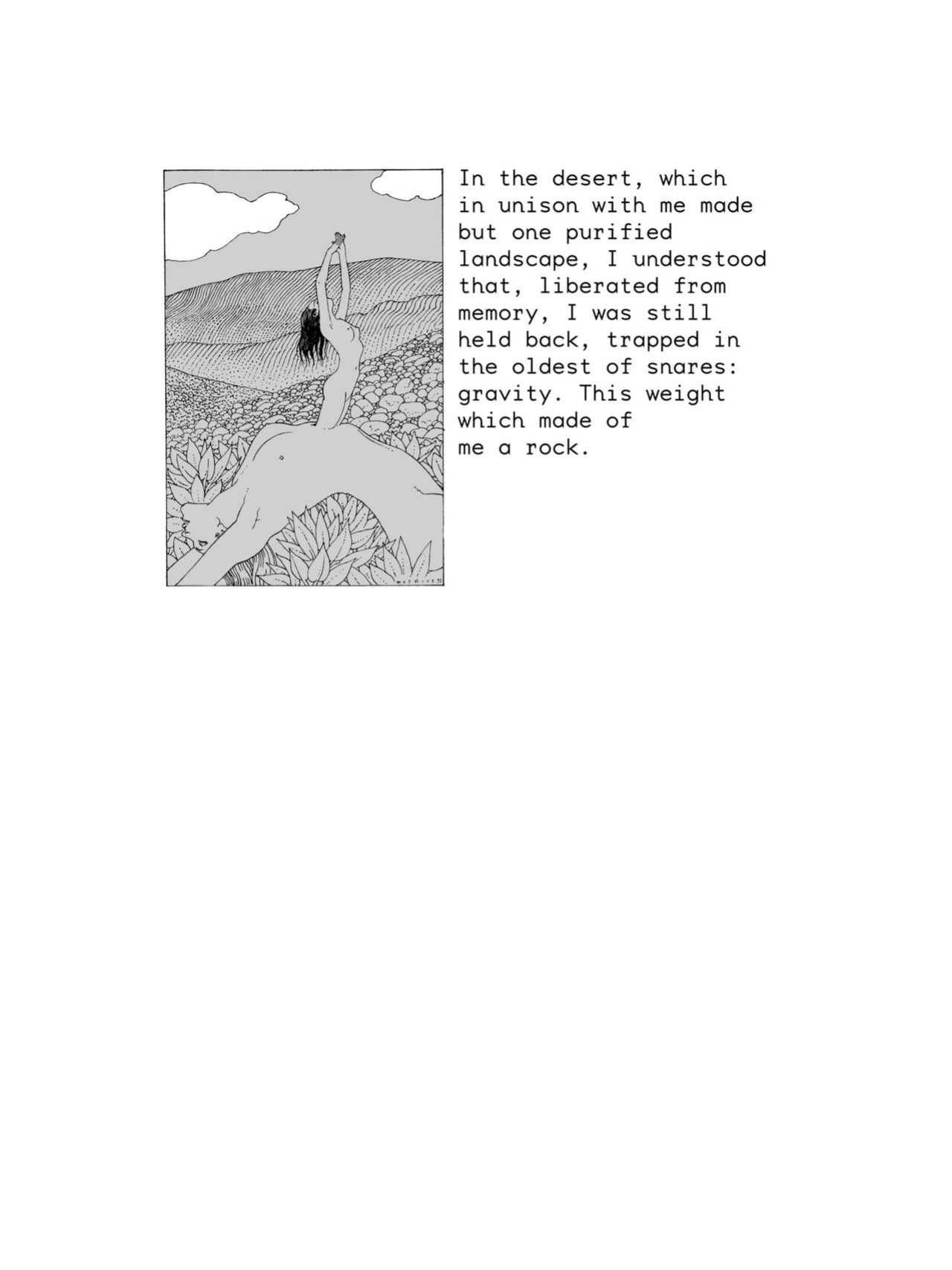 In the desert, which in unison with me made but one purified landscape, I understood that, liberated from memory, I was still held back, trapped in the oldest of snares: gravity. This weight which made of me a rock.